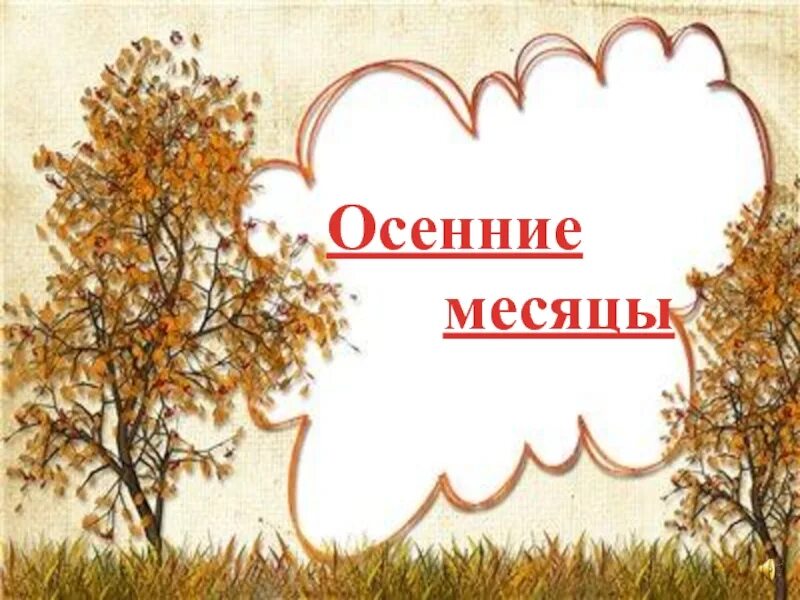 Осенние
месяцы